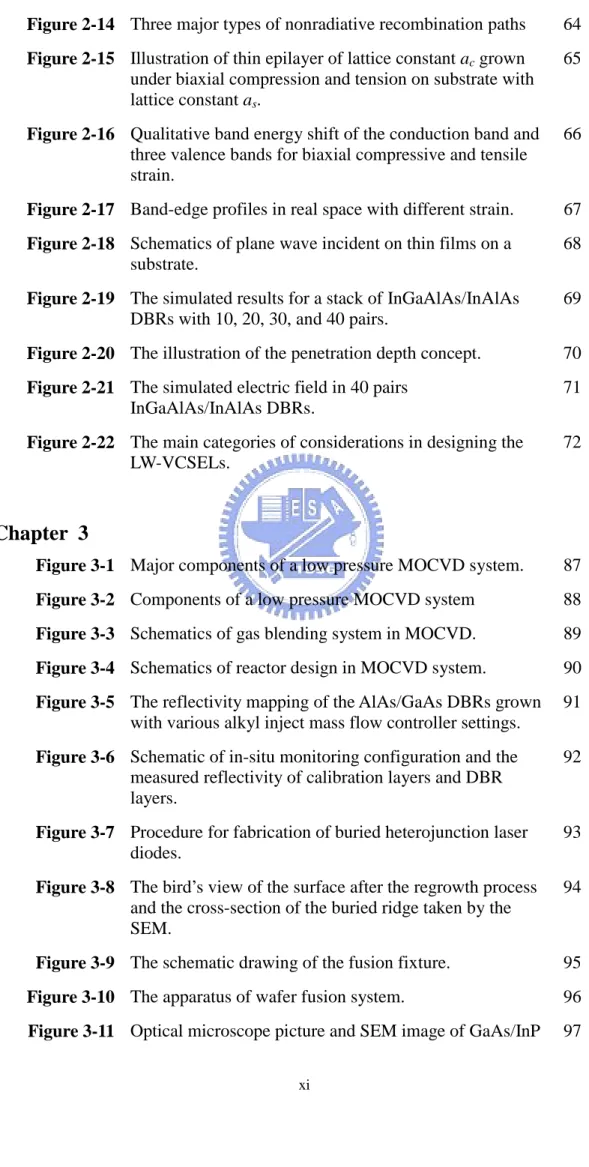 Figure 2-14 Three major types of nonradiative recombination paths 64

Figure 2-15 Illustration of thin epilayer of lattice constant $a_c$ grown under biaxial compression and tension on substrate with lattice constant $a_s$. 65

Figure 2-16 Qualitative band energy shift of the conduction band and three valence bands for biaxial compressive and tensile strain. 66

Figure 2-17 Band-edge profiles in real space with different strain. 67

Figure 2-18 Schematics of plane wave incident on thin films on a substrate. 68

Figure 2-19 The simulated results for a stack of InGaAlAs/InAlAs DBRs with 10, 20, 30, and 40 pairs. 69

Figure 2-20 The illustration of the penetration depth concept. 70

Figure 2-21 The simulated electric field in 40 pairs InGaAlAs/InAlAs DBRs. 71

Figure 2-22 The main categories of considerations in designing the LW-VCSELs. 72

Chapter 3

Figure 3-1 Major components of a low pressure MOCVD system. 87

Figure 3-2 Components of a low pressure MOCVD system 88

Figure 3-3 Schematics of gas blending system in MOCVD. 89

Figure 3-4 Schematics of reactor design in MOCVD system. 90

Figure 3-5 The reflectivity mapping of the AlAs/GaAs DBRs grown with various alkyl inject mass flow controller settings. 91

Figure 3-6 Schematic of in-situ monitoring configuration and the measured reflectivity of calibration layers and DBR layers. 92

Figure 3-7 Procedure for fabrication of buried heterojunction laser diodes. 93

Figure 3-8 The bird's view of the surface after the regrowth process and the cross-section of the buried ridge taken by the SEM. 94

Figure 3-9 The schematic drawing of the fusion fixture. 95

Figure 3-10 The apparatus of wafer fusion system. 96

Figure 3-11 Optical microscope picture and SEM image of GaAs/InP 97

xi